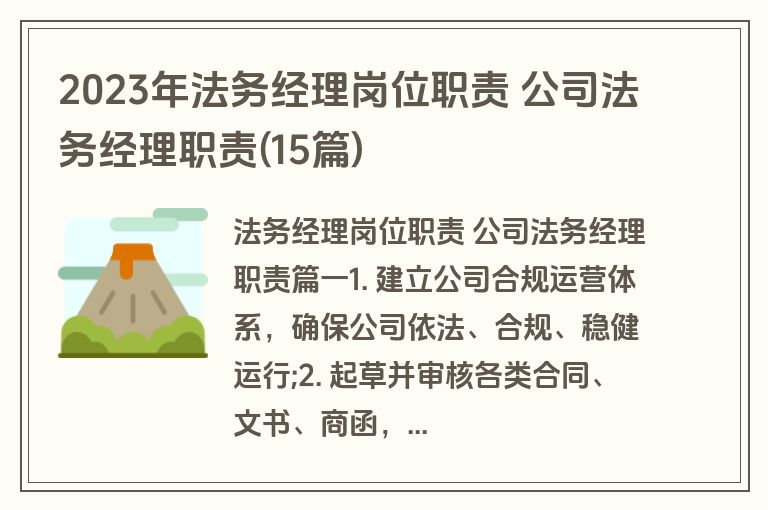 2023年法务经理岗位职责 公司法务经理职责(15篇)

法务经理岗位职责 公司法务经理职责篇一1. 建立公司合规运营体系，确保公司依法、合规、稳健运行;2. 起草并审核各类合同、文书、商函，...